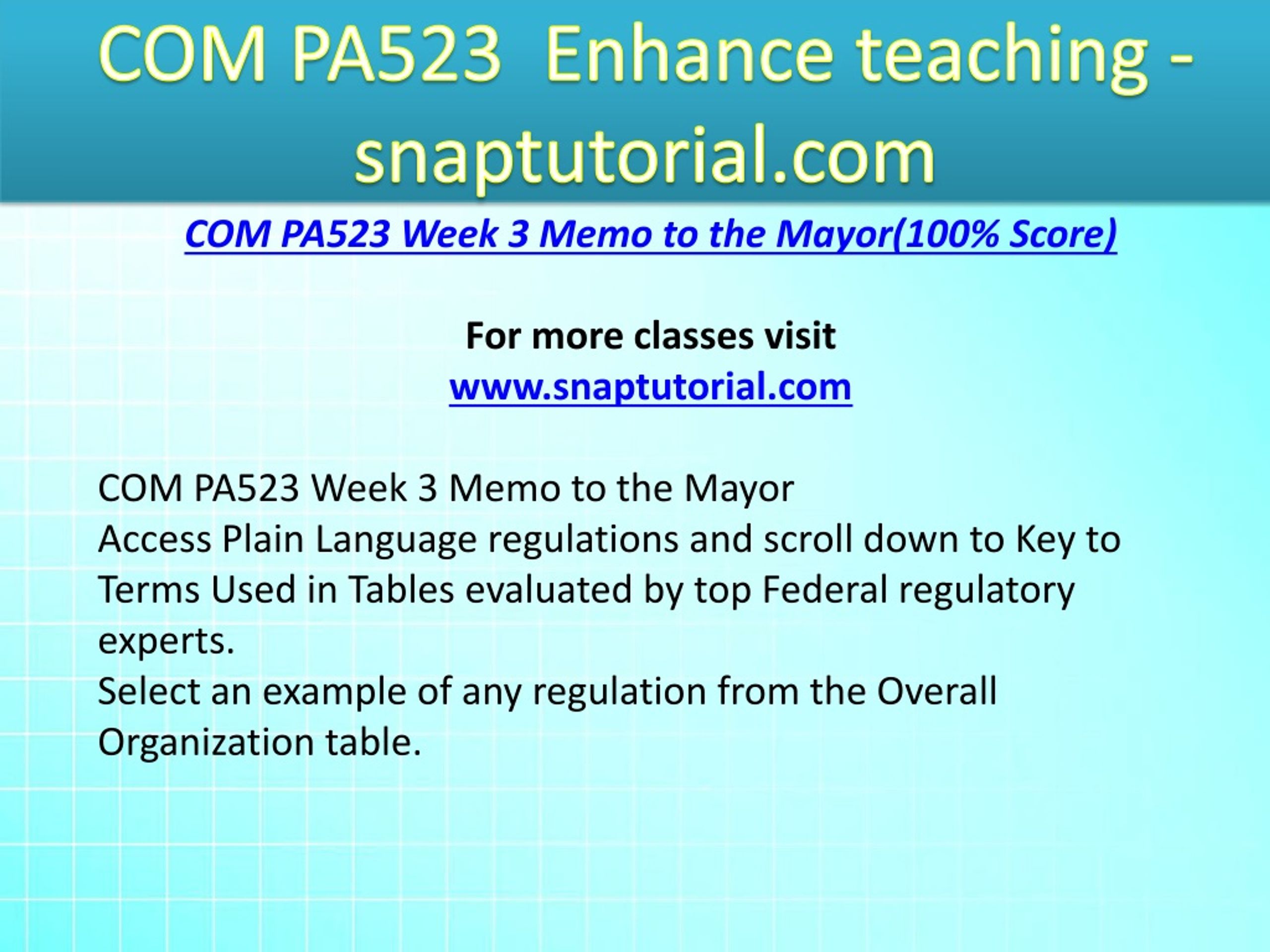 COM PA523 Enhance teaching - snaptutorial.com

COM PA523 Week 3 Memo to the Mayor(100% Score)

For more classes visit
www.snaptutorial.com

COM PA523 Week 3 Memo to the Mayor
Access Plain Language regulations and scroll down to Key to Terms Used in Tables evaluated by top Federal regulatory experts.
Select an example of any regulation from the Overall Organization table.